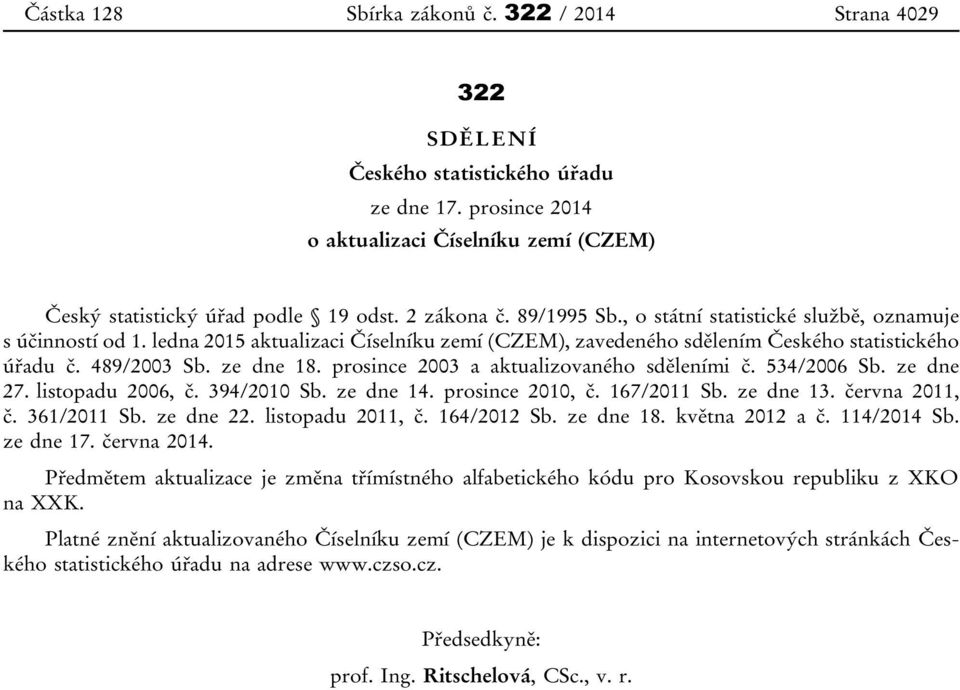 Částka 128 Sbírka zákonů č. 322 / 2014 Strana 4029

322

SDĚLENÍ

Českého statistického úřadu

ze dne 17. prosince 2014

o aktualizaci Číselníku zemí (CZEM)

Český statistický úřad podle § 19 odst. 2 zákona č. 89/1995 Sb., o státní statistické službě, oznamuje s účinností od 1. ledna 2015 aktualizaci Číselníku zemí (CZEM), zavedeného sdělením Českého statistického úřadu č. 489/2003 Sb. ze dne 18. prosince 2003 a aktualizovaného sděleními č. 534/2006 Sb. ze dne 27. listopadu 2006, č. 394/2010 Sb. ze dne 14. prosince 2010, č. 167/2011 Sb. ze dne 13. června 2011, č. 361/2011 Sb. ze dne 22. listopadu 2011, č. 164/2012 Sb. ze dne 18. května 2012 a č. 114/2014 Sb. ze dne 17. června 2014.

Předmětem aktualizace je změna třímístného alfabetického kódu pro Kosovskou republiku z XKO na XXK.

Platné znění aktualizovaného Číselníku zemí (CZEM) je k dispozici na internetových stránkách Českého statistického úřadu na adrese www.czso.cz.

Předsedkyně:

prof. Ing. Ritschelová, CSc., v. r.